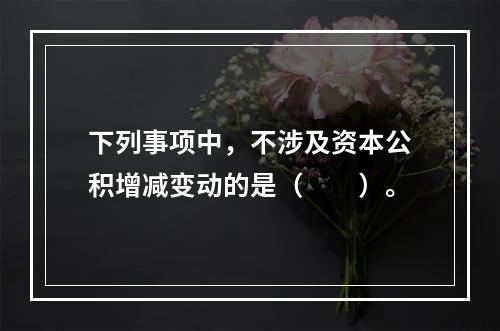 下列事项中，不涉及资本公积增减变动的是（　　）。